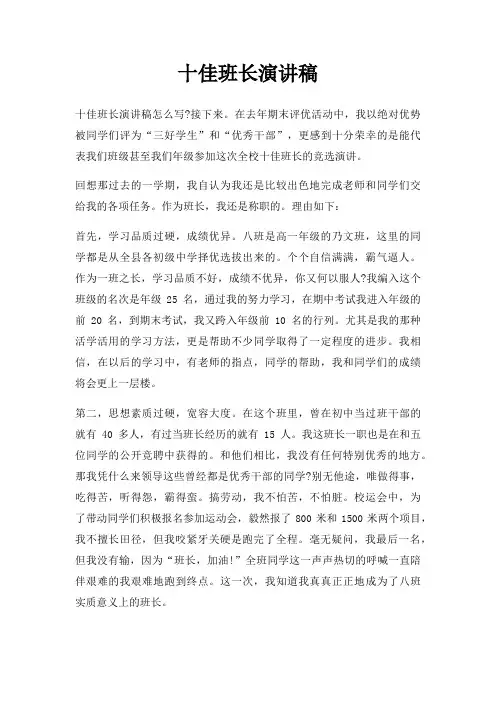 十佳班长演讲稿

十佳班长演讲稿怎么写?接下来。在去年期末评优活动中，我以绝对优势被同学们评为“三好学生”和“优秀干部”，更感到十分荣幸的是能代表我们班级甚至我们年级参加这次全校十佳班长的竞选演讲。

回想那过去的一学期，我自认为我还是比较出色地完成老师和同学们交给我的各项任务。作为班长，我还是称职的。理由如下：

首先，学习品质过硬，成绩优异。八班是高一年级的乃文班，这里的同学都是从全县各初级中学择优选拔出来的。个个自信满满，霸气逼人。作为一班之长，学习品质不好，成绩不优异，你又何以服人?我编入这个班级的名次是年级 25 名，通过我的努力学习，在期中考试我进入年级的前 20 名，到期末考试，我又跨入年级前 10 名的行列。尤其是我的那种活学活用的学习方法，更是帮助不少同学取得了一定程度的进步。我相信，在以后的学习中，有老师的指点，同学的帮助，我和同学们的成绩将会更上一层楼。

第二，思想素质过硬，宽容大度。在这个班里，曾在初中当过班干部的就有 40 多人，有过当班长经历的就有 15 人。我这班长一职也是在和五位同学的公开竞聘中获得的。和他们相比，我没有任何特别优秀的地方。那我凭什么来领导这些曾经都是优秀干部的同学?别无他途，唯做得事，吃得苦，听得怨，霸得蛮。搞劳动，我不怕苦，不怕脏。校运会中，为了带动同学们积极报名参加运动会，毅然报了 800 米和 1500 米两个项目，我不擅长田径，但我咬紧牙关硬是跑完了全程。毫无疑问，我最后一名，但我没有输，因为“班长，加油!”全班同学这一声声热切的呼喊一直陪伴艰难的我艰难地跑到终点。这一次，我知道我真真正正地成为了八班实质意义上的班长。